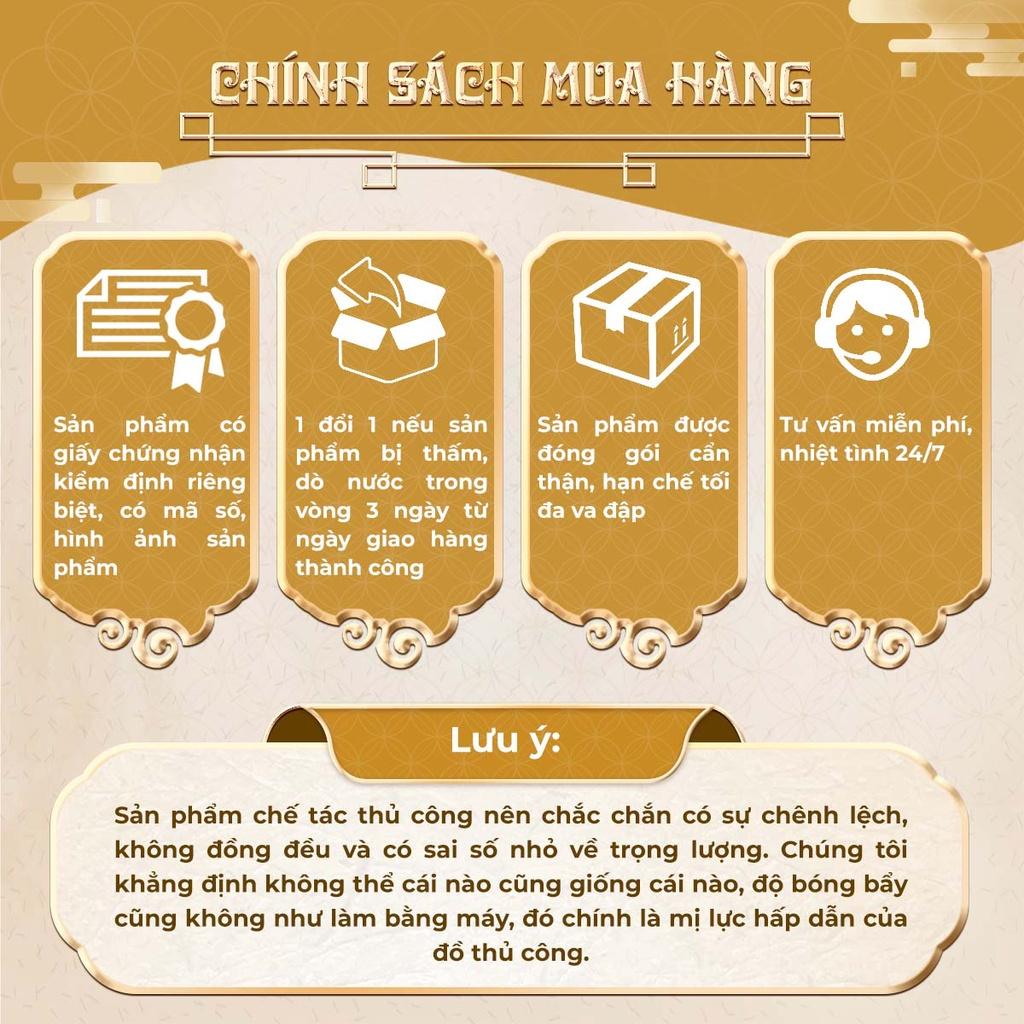 CHÍNH SÁCH MUA HÀNG

Sản phẩm có giấy chứng nhận kiểm định riêng biệt, có mã số, hình ảnh sản phẩm

1 đổi 1 nếu sản phẩm bị thấm, dò nước trong vòng 3 ngày từ ngày giao hàng thành công

Sản phẩm được đóng gói cẩn thận, hạn chế tối đa va đập

Tư vấn miễn phí, nhiệt tình 24/7

Lưu ý:

Sản phẩm chế tác thủ công nên chắc chắn có sự chênh lệch, không đồng đều và có sai số nhỏ về trọng lượng. Chúng tôi khẳng định không thể cái nào cũng giống cái nào, độ bóng bẩy cũng không như làm bằng máy, đó chính là mị lực hấp dẫn của đồ thủ công.